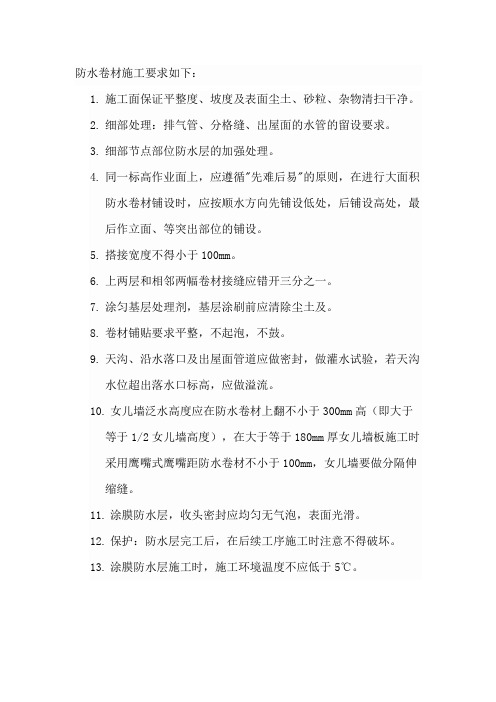 防水卷材施工要求如下：

1. 施工面保证平整度、坡度及表面尘土、砂粒、杂物清扫干净。

2. 细部处理：排气管、分格缝、出屋面的水管的留设要求。

3. 细部节点部位防水层的加强处理。

4. 同一标高作业面上，应遵循"先难后易"的原则，在进行大面积防水卷材铺设时，应按顺水方向先铺设低处，后铺设高处，最后作立面、等突出部位的铺设。

5. 搭接宽度不得小于 100mm。

6. 上两层和相邻两幅卷材接缝应错开三分之一。

7. 涂匀基层处理剂，基层涂刷前应清除尘土及。

8. 卷材铺贴要求平整，不起泡，不鼓。

9. 天沟、沿水落口及出屋面管道应做密封，做灌水试验，若天沟水位超出落水口标高，应做溢流。

10. 女儿墙泛水高度应在防水卷材上翻不小于 300mm 高（即大于等于 1/2 女儿墙高度），在大于等于 180mm 厚女儿墙板施工时采用鹰嘴式鹰嘴距防水卷材不小于 100mm，女儿墙要做分隔伸缩缝。

11. 涂膜防水层，收头密封应均匀无气泡，表面光滑。

12. 保护：防水层完工后，在后续工序施工时注意不得破坏。

13. 涂膜防水层施工时，施工环境温度不应低于 5℃。